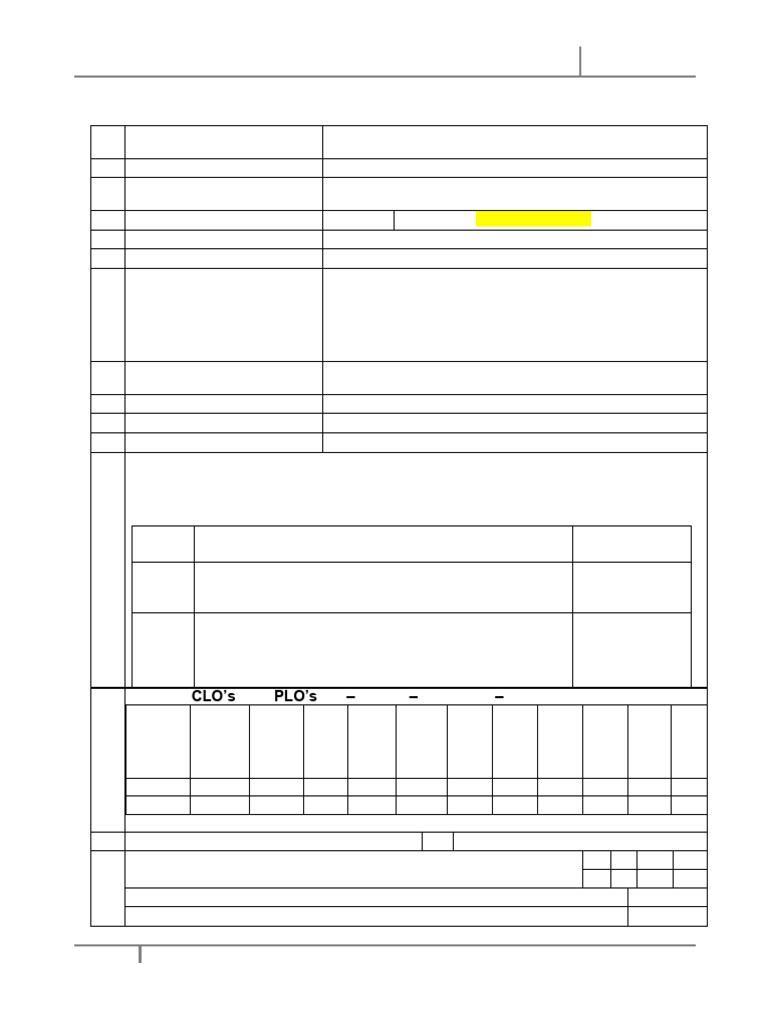 CLO's PLO's – – –